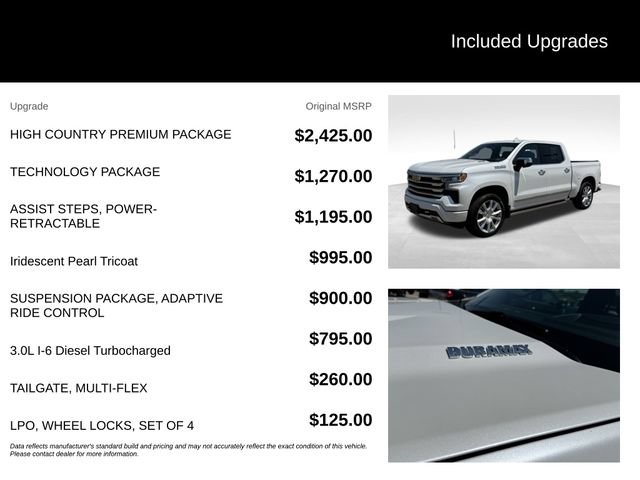 Included Upgrades

| Upgrade | Original MSRP |
|---|---|
| HIGH COUNTRY PREMIUM PACKAGE | $2,425.00 |
| TECHNOLOGY PACKAGE | $1,270.00 |
| ASSIST STEPS, POWER-RETRACTABLE | $1,195.00 |
| Iridescent Pearl Tricoat | $995.00 |
| SUSPENSION PACKAGE, ADAPTIVE RIDE CONTROL | $900.00 |
| 3.0L I-6 Diesel Turbocharged | $795.00 |
| TAILGATE, MULTI-FLEX | $260.00 |
| LPO, WHEEL LOCKS, SET OF 4 | $125.00 |

Data reflects manufacturer's standard build and pricing and may not accurately reflect the exact condition of this vehicle. Please contact dealer for more information.

DURAMAX